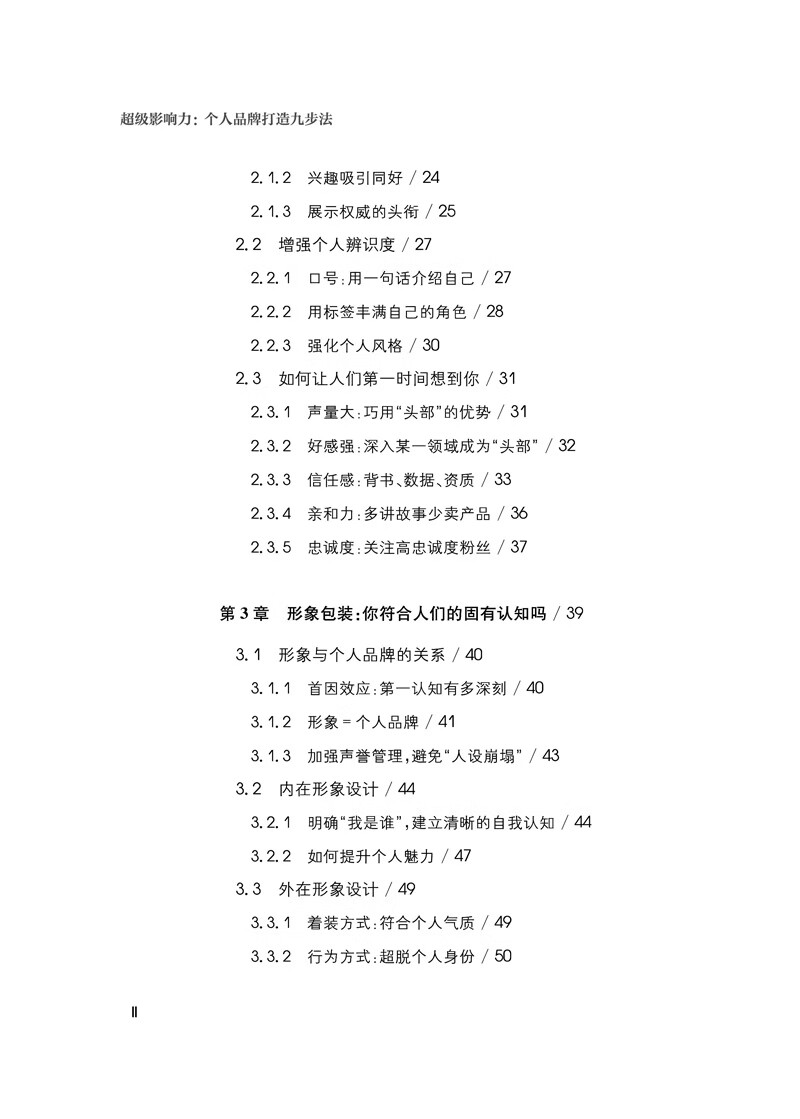 超级影响力：个人品牌打造九步法

2.1.2　兴趣吸引同好 / 24

2.1.3　展示权威的头衔 / 25

2.2　增强个人辨识度 / 27

2.2.1　口号：用一句话介绍自己 / 27

2.2.2　用标签丰满自己的角色 / 28

2.2.3　强化个人风格 / 30

2.3　如何让人们第一时间想到你 / 31

2.3.1　声量大：巧用“头部”的优势 / 31

2.3.2　好感强：深入某一领域成为“头部” / 32

2.3.3　信任感：背书、数据、资质 / 33

2.3.4　亲和力：多讲故事少卖产品 / 36

2.3.5　忠诚度：关注高忠诚度粉丝 / 37

第 3 章　形象包装：你符合人们的固有认知吗 / 39

3.1　形象与个人品牌的关系 / 40

3.1.1　首因效应：第一认知有多深刻 / 40

3.1.2　形象 = 个人品牌 / 41

3.1.3　加强声誉管理，避免“人设崩塌” / 43

3.2　内在形象设计 / 44

3.2.1　明确“我是谁”，建立清晰的自我认知 / 44

3.2.2　如何提升个人魅力 / 47

3.3　外在形象设计 / 49

3.3.1　着装方式：符合个人气质 / 49

3.3.2　行为方式：超脱个人身份 / 50

Ⅱ